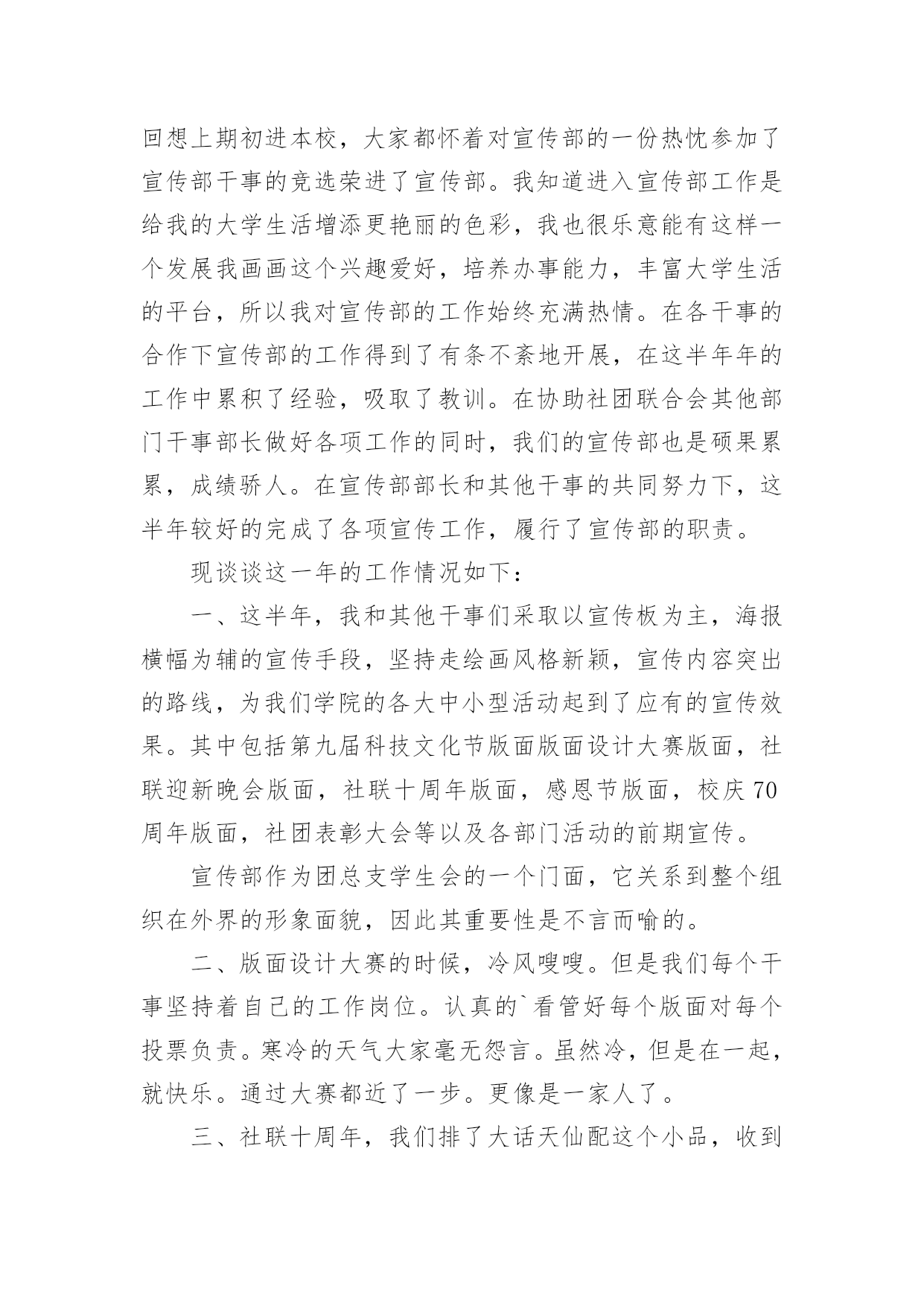 回想上期初进本校，大家都怀着对宣传部的一份热忱参加了宣传部干事的竞选荣进了宣传部。我知道进入宣传部工作是给我的大学生活增添更艳丽的色彩，我也很乐意能有这样一个发展我画画这个兴趣爱好，培养办事能力，丰富大学生活的平台，所以我对宣传部的工作始终充满热情。在各干事的合作下宣传部的工作得到了有条不紊地开展，在这半年年的工作中累积了经验，吸取了教训。在协助社团联合会其他部门干事部长做好各项工作的同时，我们的宣传部也是硕果累累，成绩骄人。在宣传部部长和其他干事的共同努力下，这半年较好的完成了各项宣传工作，履行了宣传部的职责。

现谈谈这一年的工作情况如下：

一、这半年，我和其他干事们采取以宣传板为主，海报横幅为辅的宣传手段，坚持走绘画风格新颖，宣传内容突出的路线，为我们学院的各大中小型活动起到了应有的宣传效果。其中包括第九届科技文化节版面版面设计大赛版面，社联迎新晚会版面，社联十周年版面，感恩节版面，校庆70周年版面，社团表彰大会等以及各部门活动的前期宣传。

宣传部作为团总支学生会的一个门面，它关系到整个组织在外界的形象面貌，因此其重要性是不言而喻的。

二、版面设计大赛的时候，冷风嗖嗖。但是我们每个干事坚持着自己的工作岗位。认真的`看管好每个版面对每个投票负责。寒冷的天气大家毫无怨言。虽然冷，但是在一起，就快乐。通过大赛都近了一步。更像是一家人了。

三、社联十周年，我们排了大话天仙配这个小品，收到